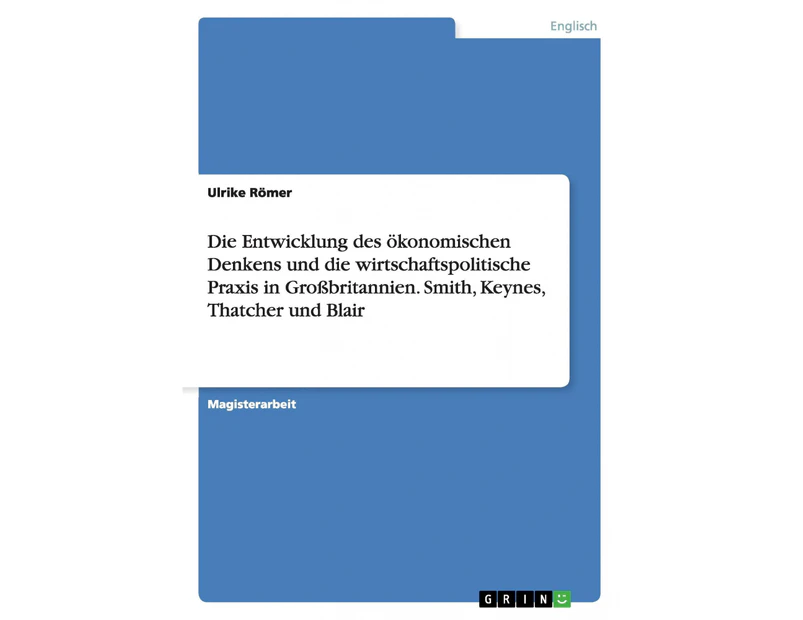 Englisch

Ulrike Römer

Die Entwicklung des ökonomischen Denkens und die wirtschaftspolitische Praxis in Großbritannien. Smith, Keynes, Thatcher und Blair

Magisterarbeit

GRIN